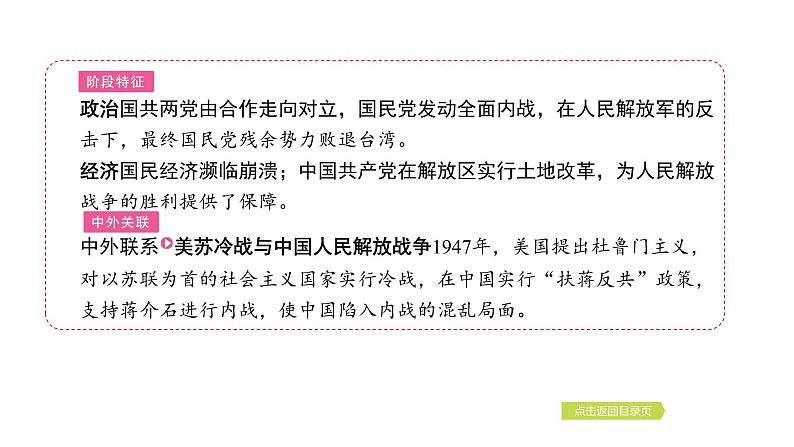 阶段特征

政治国共两党由合作走向对立，国民党发动全面内战，在人民解放军的反击下，最终国民党残余势力败退台湾。

经济国民经济濒临崩溃；中国共产党在解放区实行土地改革，为人民解放战争的胜利提供了保障。

中外关联

中外联系美苏冷战与中国人民解放战争1947年，美国提出杜鲁门主义，对以苏联为首的社会主义国家实行冷战，在中国实行“扶蒋反共”政策，支持蒋介石进行内战，使中国陷入内战的混乱局面。

点击返回目录页